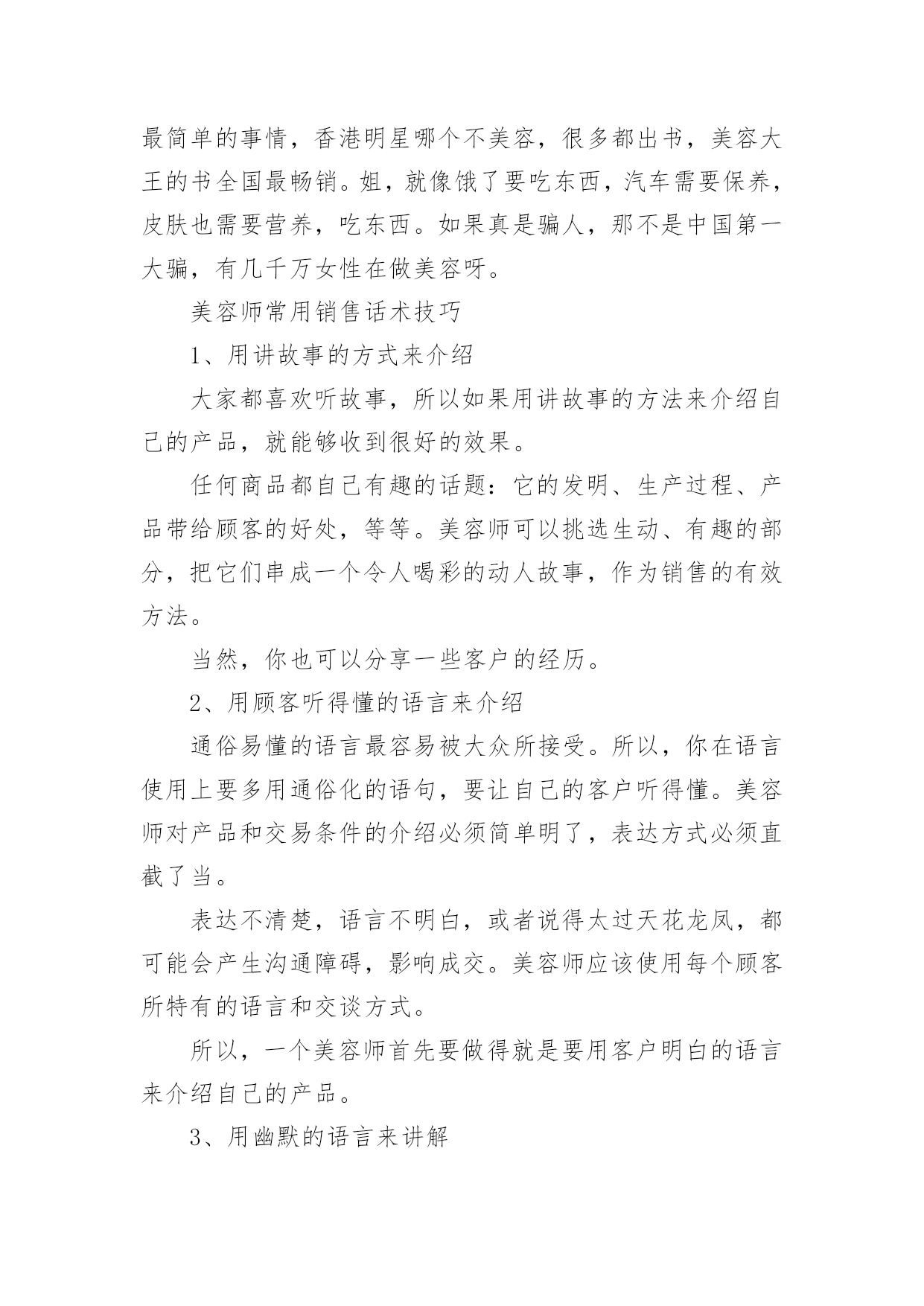 最简单的事情，香港明星哪个不美容，很多都出书，美容大王的书全国最畅销。姐，就像饿了要吃东西，汽车需要保养，皮肤也需要营养，吃东西。如果真是骗人，那不是中国第一大骗，有几千万女性在做美容呀。

美容师常用销售话术技巧

1、用讲故事的方式来介绍

大家都喜欢听故事，所以如果用讲故事的方法来介绍自己的产品，就能够收到很好的效果。

任何商品都自己有趣的话题：它的发明、生产过程、产品带给顾客的好处，等等。美容师可以挑选生动、有趣的部分，把它们串成一个令人喝彩的动人故事，作为销售的有效方法。

当然，你也可以分享一些客户的经历。

2、用顾客听得懂的语言来介绍

通俗易懂的语言最容易被大众所接受。所以，你在语言使用上要多用通俗化的语句，要让自己的客户听得懂。美容师对产品和交易条件的介绍必须简单明了，表达方式必须直截了当。

表达不清楚，语言不明白，或者说得太过天花龙凤，都可能会产生沟通障碍，影响成交。美容师应该使用每个顾客所特有的语言和交谈方式。

所以，一个美容师首先要做得就是要用客户明白的语言来介绍自己的产品。

3、用幽默的语言来讲解